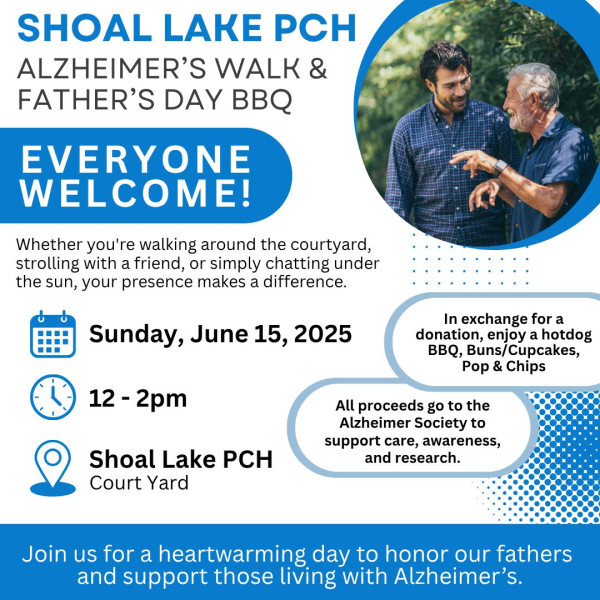 SHOAL LAKE PCH
ALZHEIMER'S WALK & FATHER'S DAY BBQ

EVERYONE WELCOME!

Whether you're walking around the courtyard, strolling with a friend, or simply chatting under the sun, your presence makes a difference.

Sunday, June 15, 2025

12 - 2pm

Shoal Lake PCH
Court Yard

In exchange for a donation, enjoy a hotdog BBQ, Buns/Cupcakes, Pop & Chips

All proceeds go to the Alzheimer Society to support care, awareness, and research.

Join us for a heartwarming day to honor our fathers and support those living with Alzheimer's.